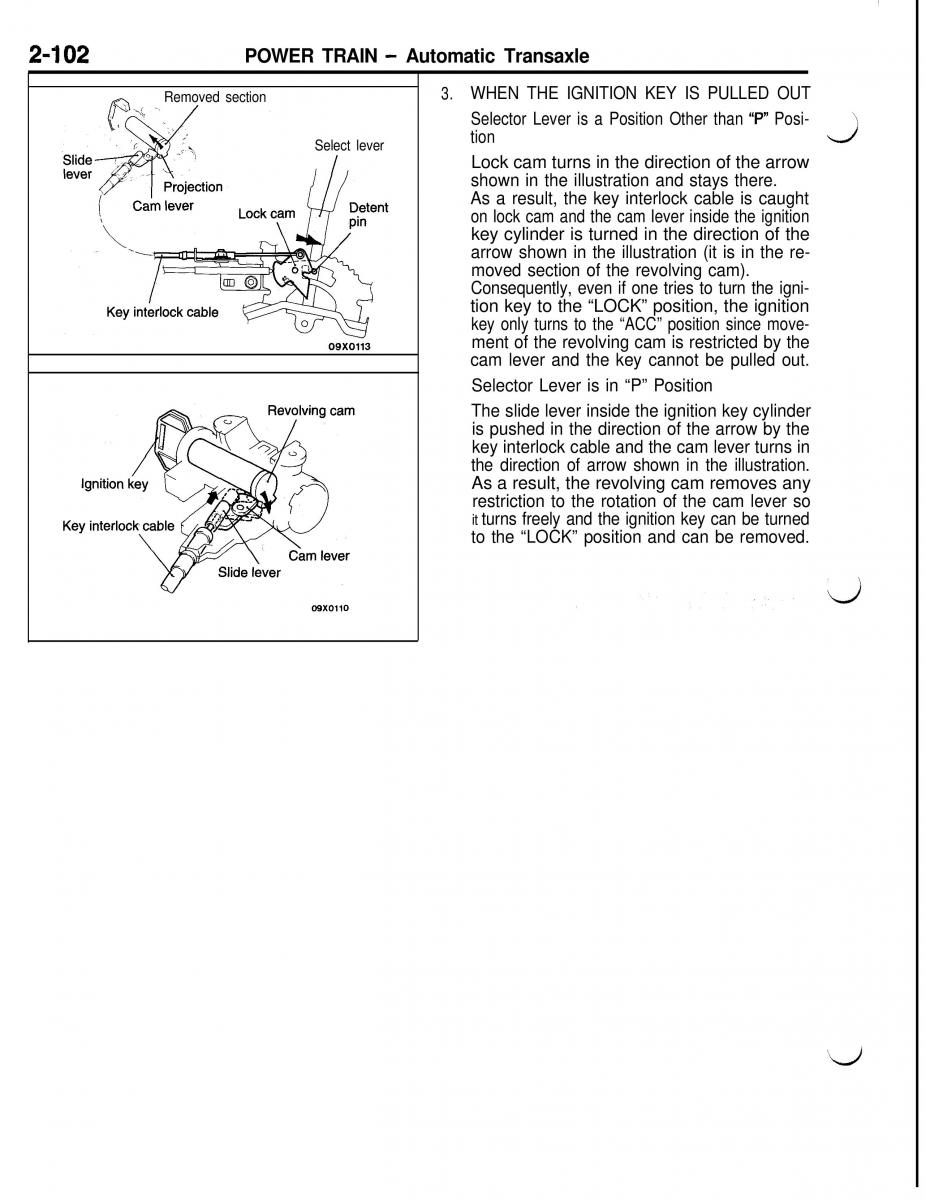 2-102 POWER TRAIN – Automatic Transaxle

Removed section
Select lever
Slide lever
Projection
Cam lever
Lock cam
Detent pin
Key interlock cable
09X0113

Revolving cam
Ignition key
Key interlock cable
Cam lever
Slide lever
09X0110

3. WHEN THE IGNITION KEY IS PULLED OUT

Selector Lever is a Position Other than "P" Position

Lock cam turns in the direction of the arrow shown in the illustration and stays there.
As a result, the key interlock cable is caught on lock cam and the cam lever inside the ignition key cylinder is turned in the direction of the arrow shown in the illustration (it is in the removed section of the revolving cam).
Consequently, even if one tries to turn the ignition key to the "LOCK" position, the ignition key only turns to the "ACC" position since movement of the revolving cam is restricted by the cam lever and the key cannot be pulled out.

Selector Lever is in "P" Position

The slide lever inside the ignition key cylinder is pushed in the direction of the arrow by the key interlock cable and the cam lever turns in the direction of arrow shown in the illustration.
As a result, the revolving cam removes any restriction to the rotation of the cam lever so it turns freely and the ignition key can be turned to the "LOCK" position and can be removed.